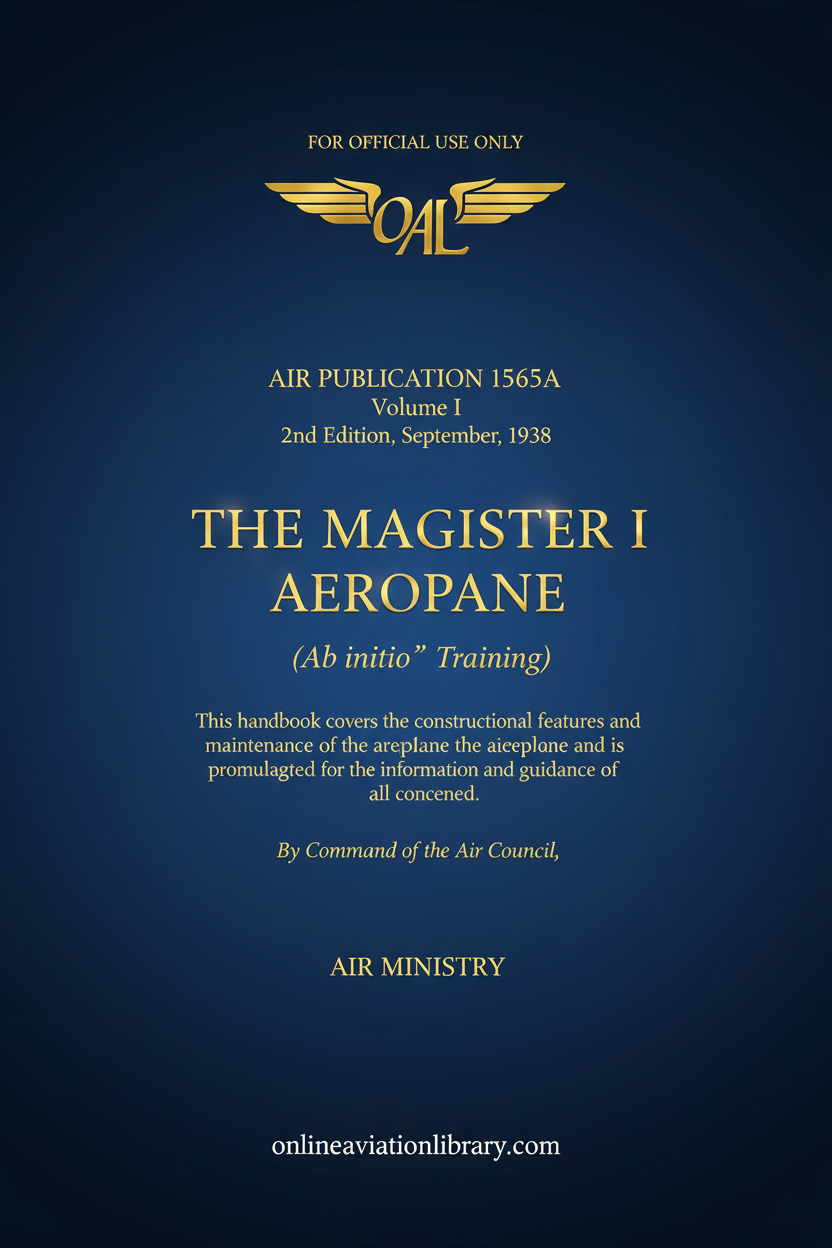 FOR OFFICIAL USE ONLY

OAL

AIR PUBLICATION 1565A
Volume I
2nd Edition, September, 1938

THE MAGISTER I AEROPANE

(Ab initio" Training)

This handbook covers the constructional features and maintenance of the areplane the aieeplane and is promulagted for the information and guidance of all concened.

By Command of the Air Council,

AIR MINISTRY

onlineaviationlibrary.com